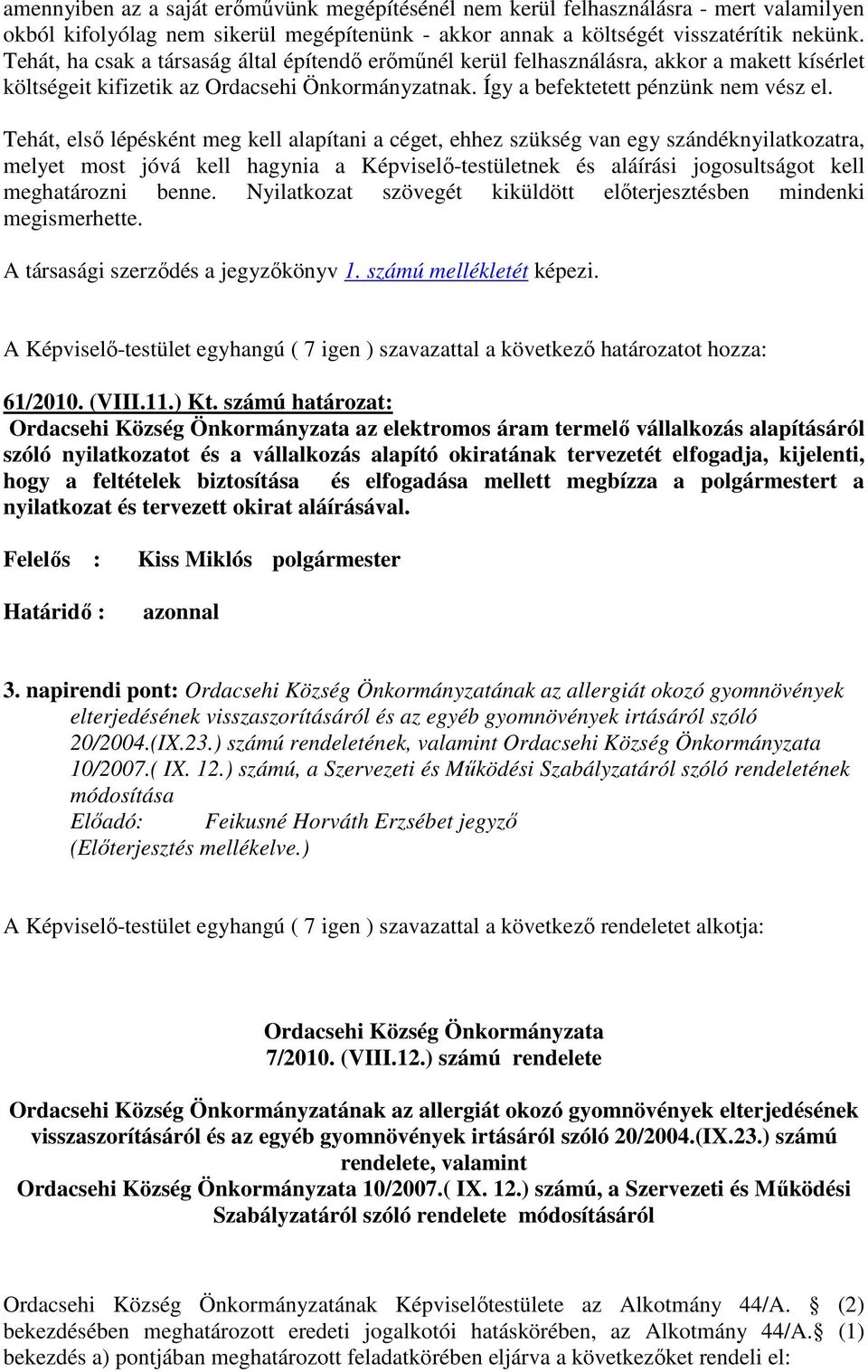 amennyiben az a saját erőművünk megépítésénél nem kerül felhasználásra - mert valamilyen okból kifolyólag nem sikerül megépítenünk - akkor annak a költségét visszatérítik nekünk. Tehát, ha csak a társaság által építendő erőműnél kerül felhasználásra, akkor a makett kísérlet költségeit kifizetik az Ordacsehi Önkormányzatnak. Így a befektetett pénzünk nem vész el.

Tehát, első lépésként meg kell alapítani a céget, ehhez szükség van egy szándéknyilatkozatra, melyet most jóvá kell hagynia a Képviselő-testületnek és aláírási jogosultságot kell meghatározni benne. Nyilatkozat szövegét kiküldött előterjesztésben mindenki megismerhette.

A társasági szerződés a jegyzőkönyv 1. számú mellékletét képezi.

A Képviselő-testület egyhangú ( 7 igen ) szavazattal a következő határozatot hozza:

61/2010. (VIII.11.) Kt. számú határozat:
Ordacsehi Község Önkormányzata az elektromos áram termelő vállalkozás alapításáról szóló nyilatkozatot és a vállalkozás alapító okiratának tervezetét elfogadja, kijelenti, hogy a feltételek biztosítása és elfogadása mellett megbízza a polgármestert a nyilatkozat és tervezett okirat aláírásával.

Felelős : Kiss Miklós polgármester

Határidő : azonnal

3. napirendi pont: Ordacsehi Község Önkormányzatának az allergiát okozó gyomnövények elterjedésének visszaszorításáról és az egyéb gyomnövények irtásáról szóló 20/2004.(IX.23.) számú rendeletének, valamint Ordacsehi Község Önkormányzata 10/2007.( IX. 12.) számú, a Szervezeti és Működési Szabályzatáról szóló rendeletének módosítása
Előadó: Feikusné Horváth Erzsébet jegyző
(Előterjesztés mellékelve.)

A Képviselő-testület egyhangú ( 7 igen ) szavazattal a következő rendeletet alkotja:

Ordacsehi Község Önkormányzata
7/2010. (VIII.12.) számú rendelete

Ordacsehi Község Önkormányzatának az allergiát okozó gyomnövények elterjedésének visszaszorításáról és az egyéb gyomnövények irtásáról szóló 20/2004.(IX.23.) számú rendelete, valamint
Ordacsehi Község Önkormányzata 10/2007.( IX. 12.) számú, a Szervezeti és Működési Szabályzatáról szóló rendelete módosításáról

Ordacsehi Község Önkormányzatának Képviselőtestülete az Alkotmány 44/A. § (2) bekezdésében meghatározott eredeti jogalkotói hatáskörében, az Alkotmány 44/A.§ (1) bekezdés a) pontjában meghatározott feladatkörében eljárva a következőket rendeli el: